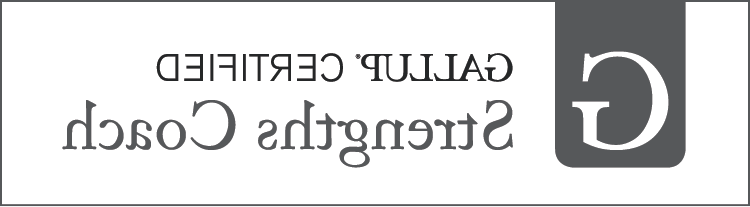 G

GALLUP® CERTIFIED
Strengths Coach